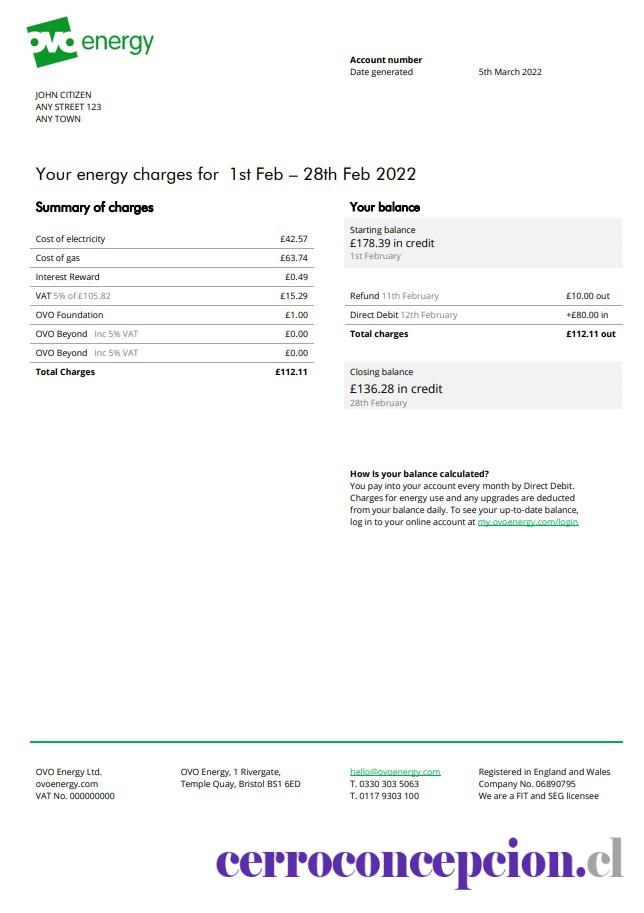 ovo energy

Account number
Date generated 5th March 2022

JOHN CITIZEN
ANY STREET 123
ANY TOWN

Your energy charges for 1st Feb – 28th Feb 2022

Summary of charges

| | |
|---|---|
| Cost of electricity | £42.57 |
| Cost of gas | £63.74 |
| Interest Reward | £0.49 |
| VAT 5% of £105.82 | £15.29 |
| OVO Foundation | £1.00 |
| OVO Beyond Inc 5% VAT | £0.00 |
| OVO Beyond Inc 5% VAT | £0.00 |
| Total Charges | £112.11 |

Your balance

Starting balance
£178.39 in credit
1st February

| | |
|---|---|
| Refund 11th February | £10.00 out |
| Direct Debit 12th February | +£80.00 in |
| Total charges | £112.11 out |

Closing balance
£136.28 in credit
28th February

How is your balance calculated?
You pay into your account every month by Direct Debit. Charges for energy use and any upgrades are deducted from your balance daily. To see your up-to-date balance, log in to your online account at my.ovoenergy.com/login

OVO Energy Ltd.
ovoenergy.com
VAT No. 000000000

OVO Energy, 1 Rivergate,
Temple Quay, Bristol BS1 6ED

hello@ovoenergy.com
T. 0330 303 5063
T. 0117 9303 100

Registered in England and Wales
Company No. 06890795
We are a FIT and SEG licensee

cerroconcepcion.cl